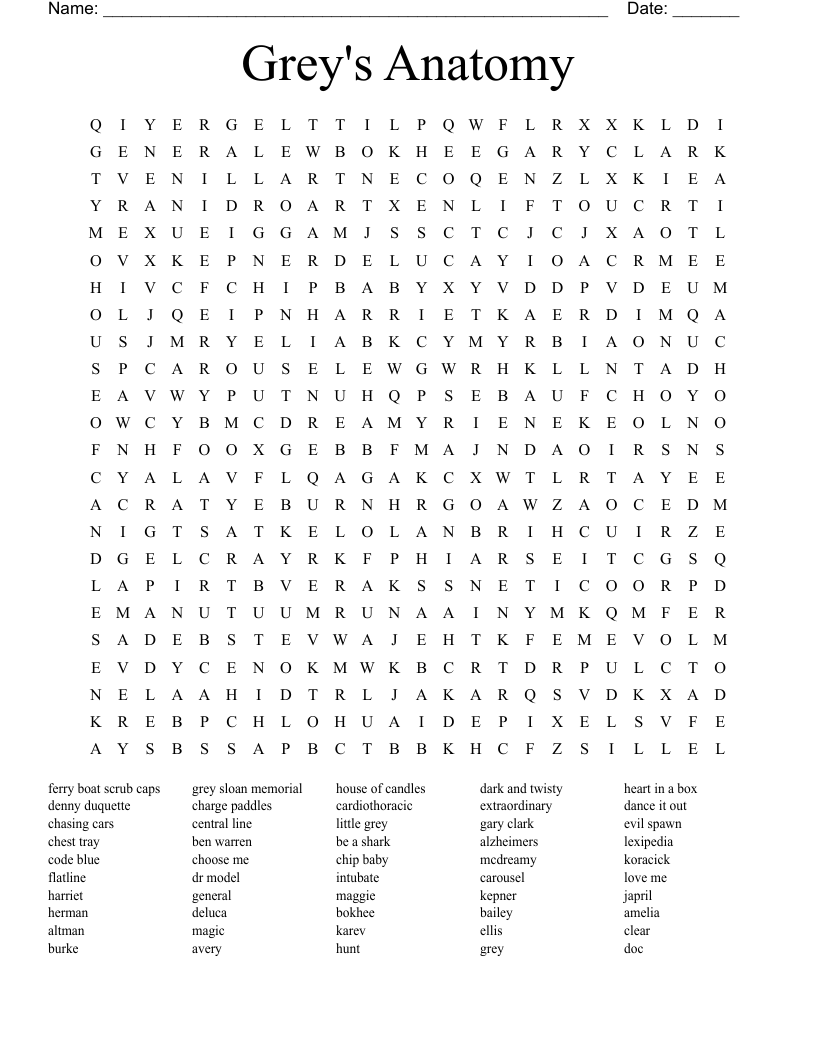 Name: ______________________________________________________ Date: _______

Grey's Anatomy

Q I Y E R G E L T T I L P Q W F L R X X K L D I
G E N E R A L E W B O K H E E G A R Y C L A R K
T V E N I L L A R T N E C O Q E N Z L X K I E A
Y R A N I D R O A R T X E N L I F T O U C R T I
M E X U E I G G A M J S S C T C J C J X A O T L
O V X K E P N E R D E L U C A Y I O A C R M E E
H I V C F C H I P B A B Y X Y V D D P V D E U M
O L J Q E I P N H A R R I E T K A E R D I M Q A
U S J M R Y E L I A B K C Y M Y R B I A O N U C
S P C A R O U S E L E W G W R H K L L N T A D H
E A V W Y P U T N U H Q P S E B A U F C H O Y O
O W C Y B M C D R E A M Y R I E N E K E O L N O
F N H F O O X G E B B F M A J N D A O I R S N S
C Y A L A V F L Q A G A K C X W T L R T A Y E E
A C R A T Y E B U R N H R G O A W Z A O C E D M
N I G T S A T K E L O L A N B R I H C U I R Z E
D G E L C R A Y R K F P H I A R S E I T C G S Q
L A P I R T B V E R A K S S N E T I C O O R P D
E M A N U T U U M R U N A A I N Y M K Q M F E R
S A D E B S T E V W A J E H T K F E M E V O L M
E V D Y C E N O K M W K B C R T D R P U L C T O
N E L A A H I D T R L J A K A R Q S V D K X A D
K R E B P C H L O H U A I D E P I X E L S V F E
A Y S B S S A P B C T B B K H C F Z S I L L E L

ferry boat scrub caps
denny duquette
chasing cars
chest tray
code blue
flatline
harriet
herman
altman
burke

grey sloan memorial
charge paddles
central line
ben warren
choose me
dr model
general
deluca
magic
avery

house of candles
cardiothoracic
little grey
be a shark
chip baby
intubate
maggie
bokhee
karev
hunt

dark and twisty
extraordinary
gary clark
alzheimers
mcdreamy
carousel
kepner
bailey
ellis
grey

heart in a box
dance it out
evil spawn
lexipedia
koracick
love me
japril
amelia
clear
doc